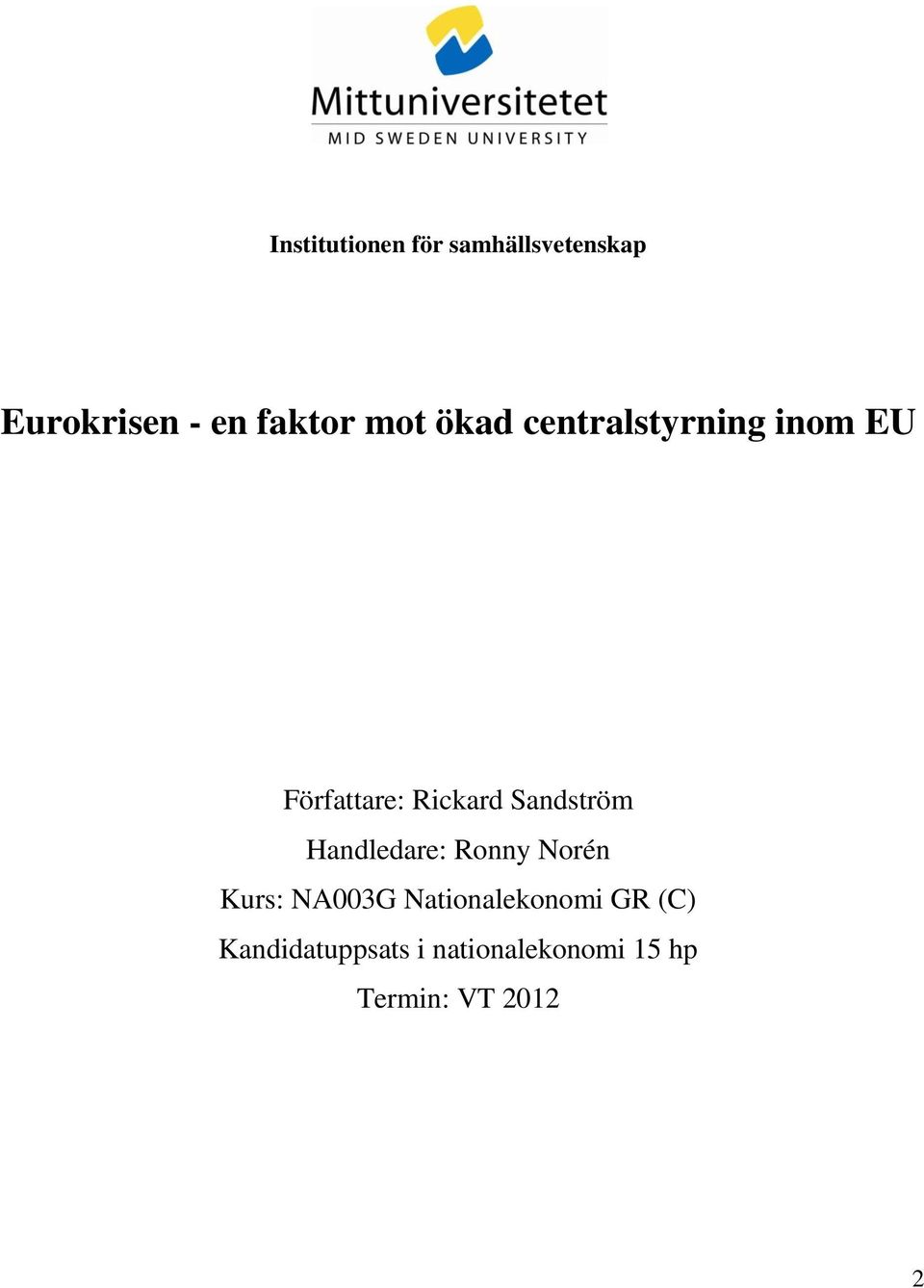 Mittuniversitetet
MID SWEDEN UNIVERSITY

Institutionen för samhällsvetenskap

Eurokrisen - en faktor mot ökad centralstyrning inom EU

Författare: Rickard Sandström

Handledare: Ronny Norén

Kurs: NA003G Nationalekonomi GR (C)

Kandidatuppsats i nationalekonomi 15 hp

Termin: VT 2012

2